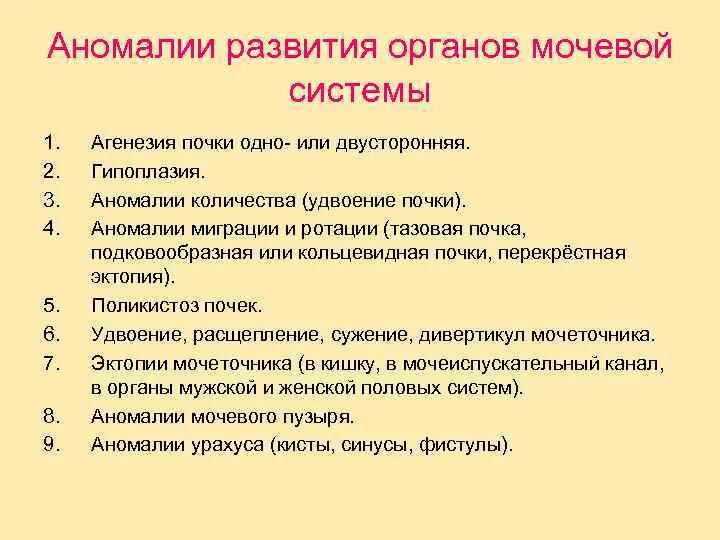 Аномалии развития органов мочевой системы

1. Агенезия почки одно- или двусторонняя.
2. Гипоплазия.
3. Аномалии количества (удвоение почки).
4. Аномалии миграции и ротации (тазовая почка, подковообразная или кольцевидная почки, перекрёстная эктопия).
5. Поликистоз почек.
6. Удвоение, расщепление, сужение, дивертикул мочеточника.
7. Эктопии мочеточника (в кишку, в мочеиспускательный канал, в органы мужской и женской половых систем).
8. Аномалии мочевого пузыря.
9. Аномалии урахуса (кисты, синусы, фистулы).